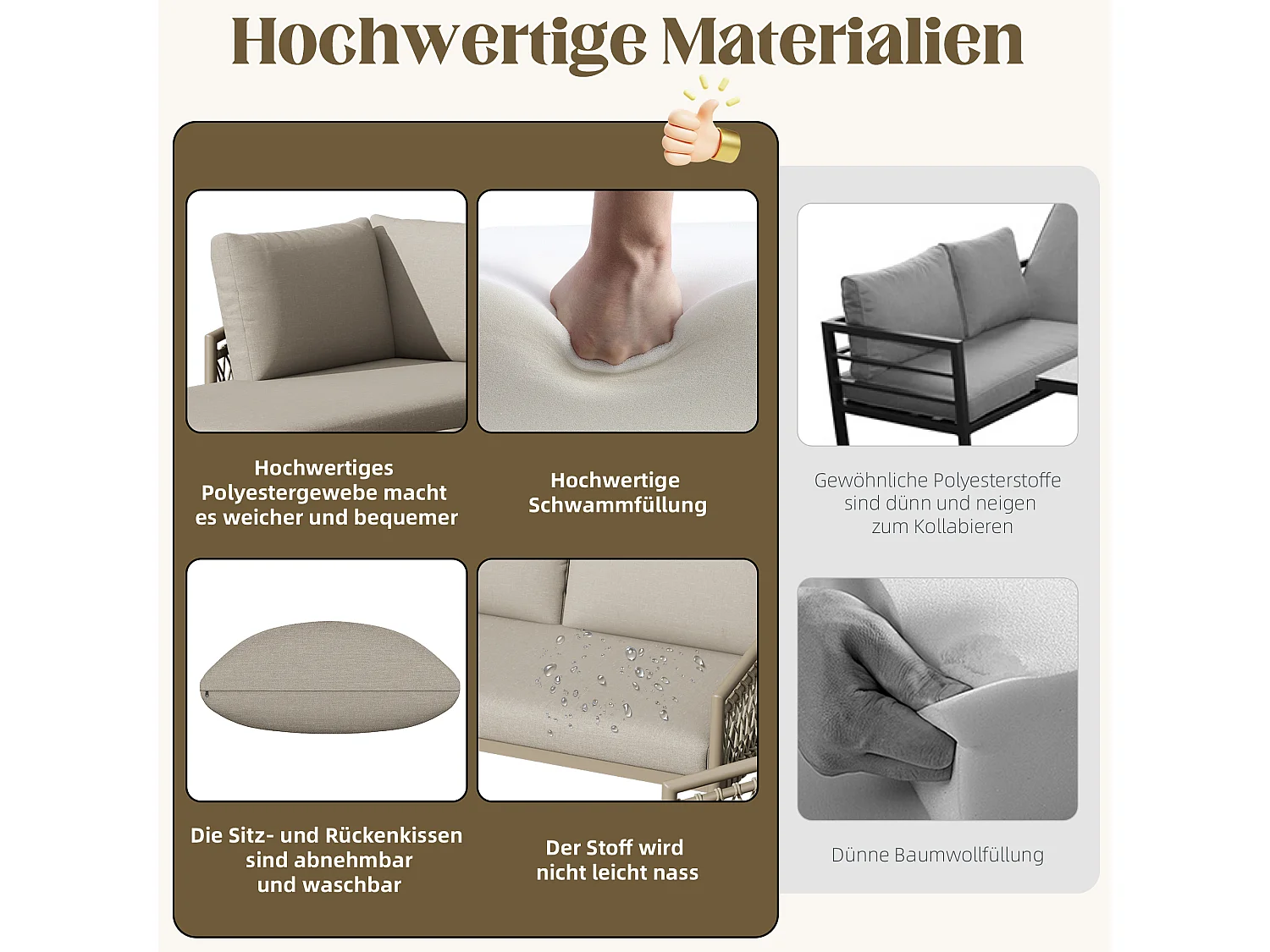 Hochwertige Materialien

Hochwertiges Polyestergewebe macht es weicher und bequemer

Hochwertige Schwammfüllung

Die Sitz- und Rückenkissen sind abnehmbar und waschbar

Der Stoff wird nicht leicht nass

Gewöhnliche Polyesterstoffe sind dünn und neigen zum Kollabieren

Dünne Baumwollfüllung